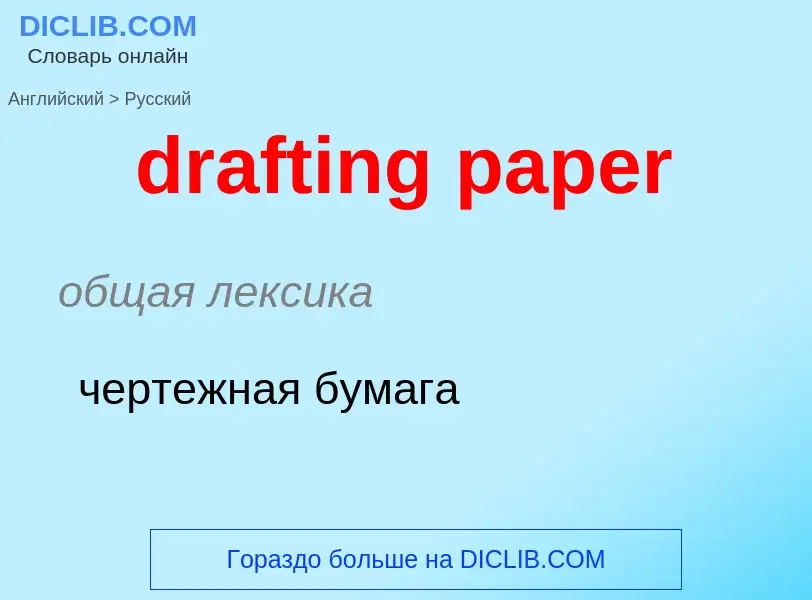 DICLIB.COM
Словарь онлайн

Английский > Русский

drafting paper

общая лексика

чертежная бумага

Гораздо больше на DICLIB.COM